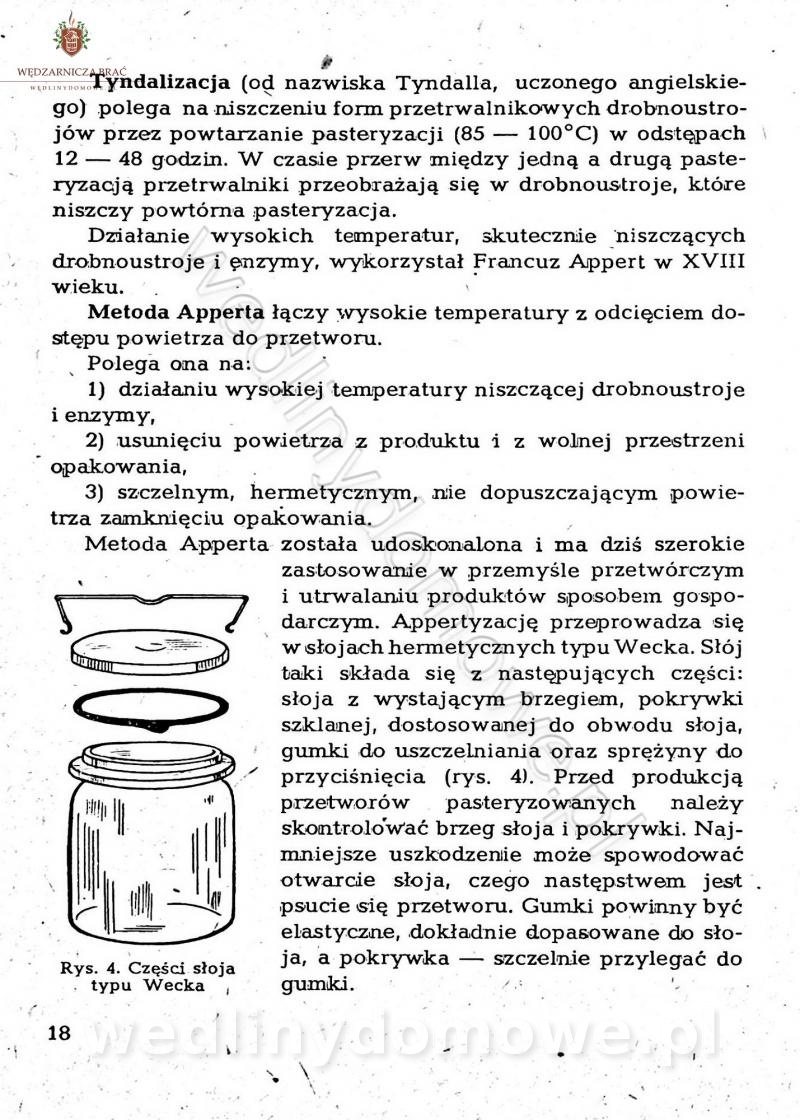 WĘDZARNICZA BRAĆ
WĘDLINYDOMOWE

Tyndalizacja (od nazwiska Tyndalla, uczonego angielskiego) polega na niszczeniu form przetrwalnikowych drobnoustrojów przez powtarzanie pasteryzacji (85 — 100°C) w odstępach 12 — 48 godzin. W czasie przerw między jedną a drugą pasteryzacją przetrwalniki przeobrażają się w drobnoustroje, które niszczy powtórna pasteryzacja.

Działanie wysokich temperatur, skutecznie niszczących drobnoustroje i enzymy, wykorzystał Francuz Appert w XVIII wieku.

Metoda Apperta łączy wysokie temperatury z odcięciem dostępu powietrza do przetworu.

Polega ona na:

1) działaniu wysokiej temperatury niszczącej drobnoustroje i enzymy,

2) usunięciu powietrza z produktu i z wolnej przestrzeni opakowania,

3) szczelnym, hermetycznym, nie dopuszczającym powietrza zamknięciu opakowania.

Metoda Apperta została udoskonalona i ma dziś szerokie zastosowanie w przemyśle przetwórczym i utrwalaniu produktów sposobem gospodarczym. Appertyzację przeprowadza się w słojach hermetycznych typu Wecka. Słój taki składa się z następujących części: słoja z wystającym brzegiem, pokrywki szklanej, dostosowanej do obwodu słoja, gumki do uszczelniania oraz sprężyny do przyciśnięcia (rys. 4). Przed produkcją przetworów pasteryzowanych należy skontrolować brzeg słoja i pokrywki. Najmniejsze uszkodzenie może spowodować otwarcie słoja, czego następstwem jest psucie się przetworu. Gumki powinny być elastyczne, dokładnie dopasowane do słoja, a pokrywka — szczelnie przylegać do gumki.

Rys. 4. Części słoja typu Wecka

18

wedlinydomowe.pl